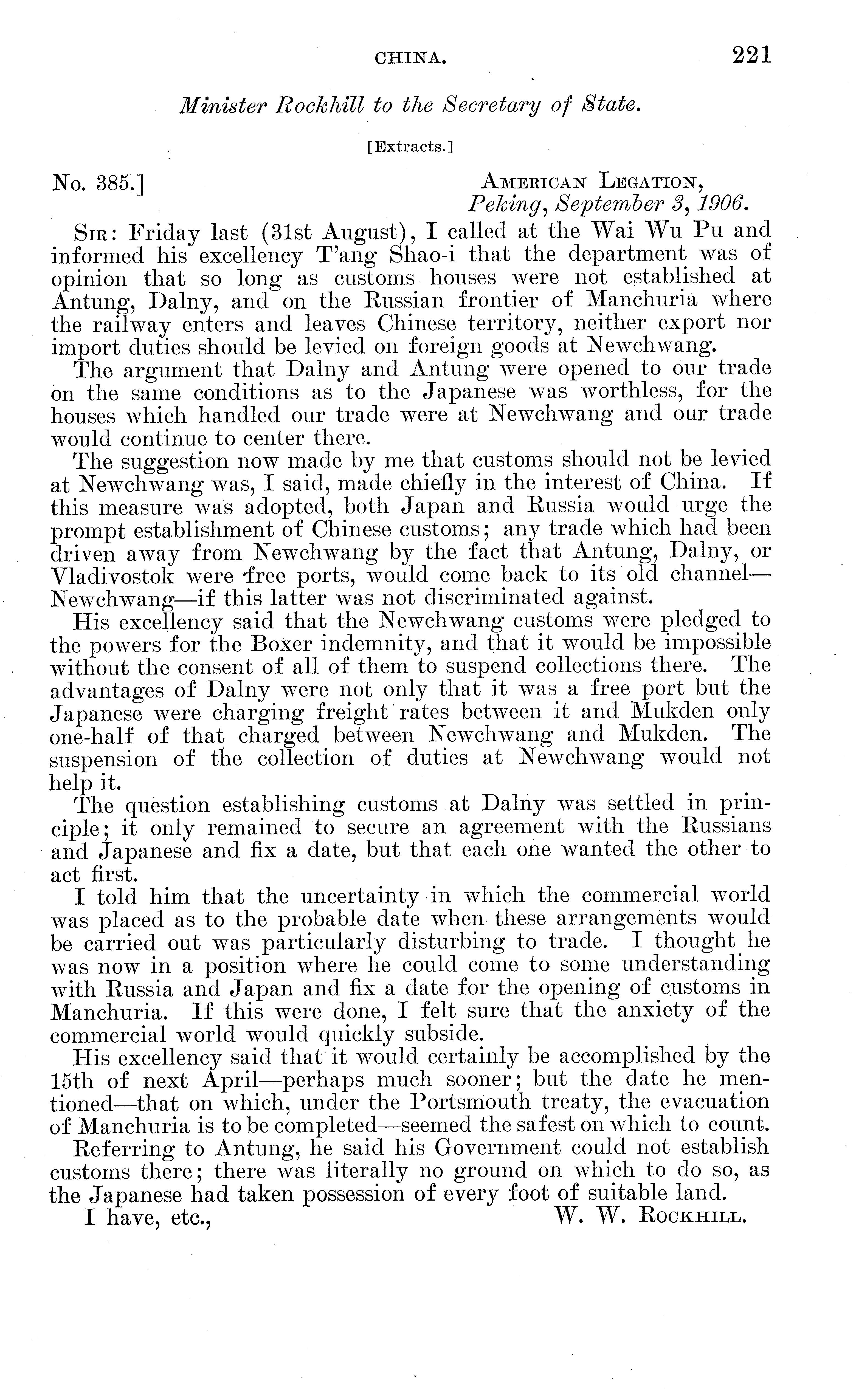 CHINA. 221

Minister Rockhill to the Secretary of State.

[Extracts.]

No. 385.] AMERICAN LEGATION, Peking, September 3, 1906.

SIR: Friday last (31st August), I called at the Wai Wu Pu and informed his excellency T'ang Shao-i that the department was of opinion that so long as customs houses were not established at Antung, Dalny, and on the Russian frontier of Manchuria where the railway enters and leaves Chinese territory, neither export nor import duties should be levied on foreign goods at Newchwang.

The argument that Dalny and Antung were opened to our trade on the same conditions as to the Japanese was worthless, for the houses which handled our trade were at Newchwang and our trade would continue to center there.

The suggestion now made by me that customs should not be levied at Newchwang was, I said, made chiefly in the interest of China. If this measure was adopted, both Japan and Russia would urge the prompt establishment of Chinese customs; any trade which had been driven away from Newchwang by the fact that Antung, Dalny, or Vladivostok were free ports, would come back to its old channel—Newchwang—if this latter was not discriminated against.

His excellency said that the Newchwang customs were pledged to the powers for the Boxer indemnity, and that it would be impossible without the consent of all of them to suspend collections there. The advantages of Dalny were not only that it was a free port but the Japanese were charging freight rates between it and Mukden only one-half of that charged between Newchwang and Mukden. The suspension of the collection of duties at Newchwang would not help it.

The question establishing customs at Dalny was settled in principle; it only remained to secure an agreement with the Russians and Japanese and fix a date, but that each one wanted the other to act first.

I told him that the uncertainty in which the commercial world was placed as to the probable date when these arrangements would be carried out was particularly disturbing to trade. I thought he was now in a position where he could come to some understanding with Russia and Japan and fix a date for the opening of customs in Manchuria. If this were done, I felt sure that the anxiety of the commercial world would quickly subside.

His excellency said that it would certainly be accomplished by the 15th of next April—perhaps much sooner; but the date he mentioned—that on which, under the Portsmouth treaty, the evacuation of Manchuria is to be completed—seemed the safest on which to count.

Referring to Antung, he said his Government could not establish customs there; there was literally no ground on which to do so, as the Japanese had taken possession of every foot of suitable land.

I have, etc., W. W. ROCKHILL.